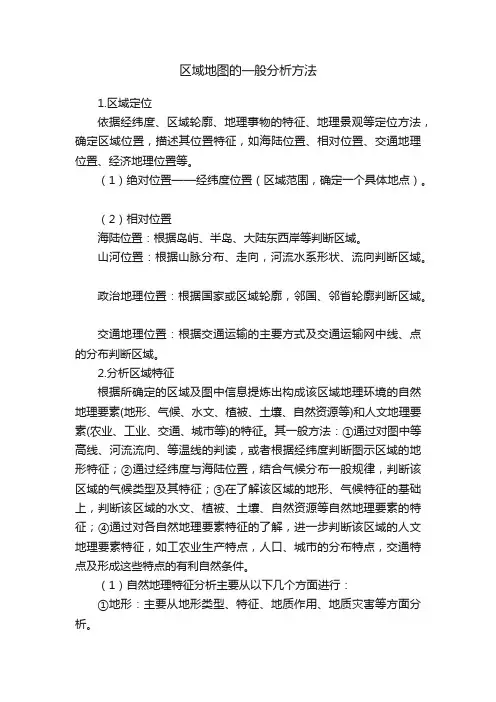 区域地图的一般分析方法

1.区域定位

依据经纬度、区域轮廓、地理事物的特征、地理景观等定位方法，确定区域位置，描述其位置特征，如海陆位置、相对位置、交通地理位置、经济地理位置等。

（1）绝对位置——经纬度位置（区域范围，确定一个具体地点）。

（2）相对位置

海陆位置：根据岛屿、半岛、大陆东西岸等判断区域。

山河位置：根据山脉分布、走向，河流水系形状、流向判断区域。

政治地理位置：根据国家或区域轮廓，邻国、邻省轮廓判断区域。

交通地理位置：根据交通运输的主要方式及交通运输网中线、点的分布判断区域。

2.分析区域特征

根据所确定的区域及图中信息提炼出构成该区域地理环境的自然地理要素(地形、气候、水文、植被、土壤、自然资源等)和人文地理要素(农业、工业、交通、城市等)的特征。其一般方法：①通过对图中等高线、河流流向、等温线的判读，或者根据经纬度判断图示区域的地形特征；②通过经纬度与海陆位置，结合气候分布一般规律，判断该区域的气候类型及其特征；③在了解该区域的地形、气候特征的基础上，判断该区域的水文、植被、土壤、自然资源等自然地理要素的特征；④通过对各自然地理要素特征的了解，进一步判断该区域的人文地理要素特征，如工农业生产特点，人口、城市的分布特点，交通特点及形成这些特点的有利自然条件。

（1）自然地理特征分析主要从以下几个方面进行：

①地形：主要从地形类型、特征、地质作用、地质灾害等方面分析。